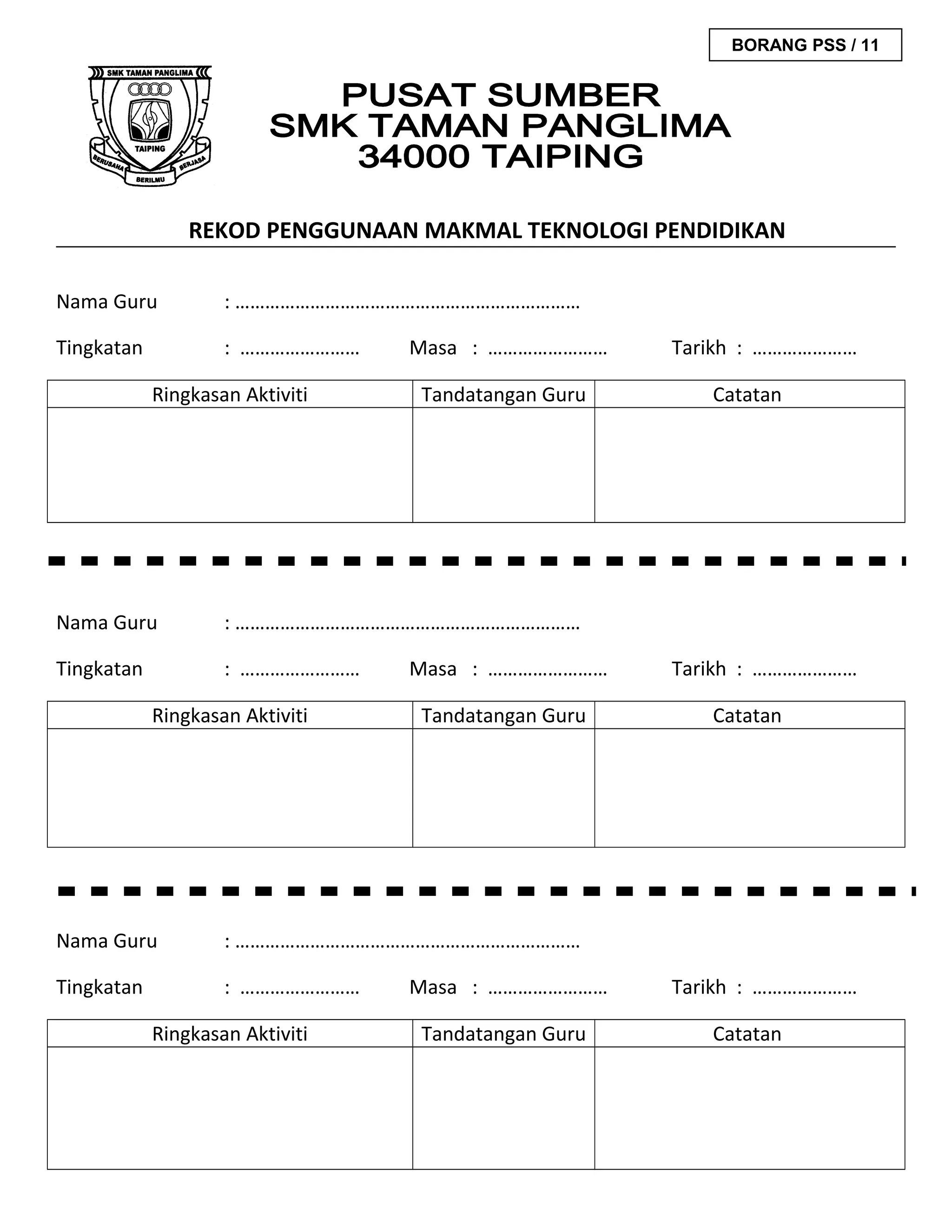 BORANG PSS / 11

SMK TAMAN PANGLIMA
TAIPING
BERUSAHA BERILMU BERJASA

PUSAT SUMBER
SMK TAMAN PANGLIMA
34000 TAIPING

REKOD PENGGUNAAN MAKMAL TEKNOLOGI PENDIDIKAN

Nama Guru : ………………………………………………………………

Tingkatan : …………………… Masa : …………………… Tarikh : …………………

| Ringkasan Aktiviti | Tandatangan Guru | Catatan |
|---|---|---|
| | | |

Nama Guru : ………………………………………………………………

Tingkatan : …………………… Masa : …………………… Tarikh : …………………

| Ringkasan Aktiviti | Tandatangan Guru | Catatan |
|---|---|---|
| | | |

Nama Guru : ………………………………………………………………

Tingkatan : …………………… Masa : …………………… Tarikh : …………………

| Ringkasan Aktiviti | Tandatangan Guru | Catatan |
|---|---|---|
| | | |